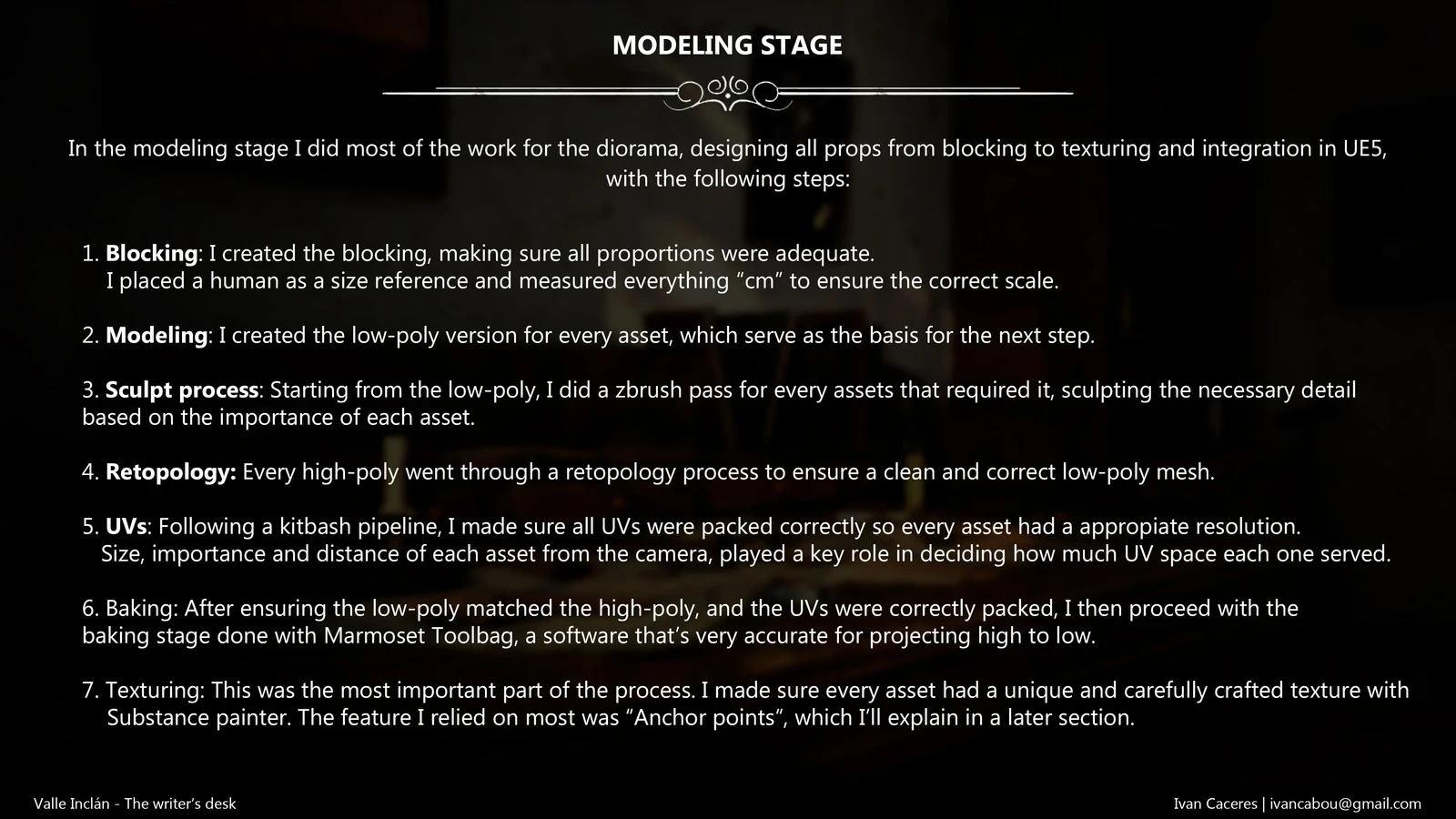 MODELING STAGE

In the modeling stage I did most of the work for the diorama, designing all props from blocking to texturing and integration in UE5, with the following steps:

1. Blocking: I created the blocking, making sure all proportions were adequate. I placed a human as a size reference and measured everything "cm" to ensure the correct scale.

2. Modeling: I created the low-poly version for every asset, which serve as the basis for the next step.

3. Sculpt process: Starting from the low-poly, I did a zbrush pass for every assets that required it, sculpting the necessary detail based on the importance of each asset.

4. Retopology: Every high-poly went through a retopology process to ensure a clean and correct low-poly mesh.

5. UVs: Following a kitbash pipeline, I made sure all UVs were packed correctly so every asset had a appropiate resolution. Size, importance and distance of each asset from the camera, played a key role in deciding how much UV space each one served.

6. Baking: After ensuring the low-poly matched the high-poly, and the UVs were correctly packed, I then proceed with the baking stage done with Marmoset Toolbag, a software that's very accurate for projecting high to low.

7. Texturing: This was the most important part of the process. I made sure every asset had a unique and carefully crafted texture with Substance painter. The feature I relied on most was "Anchor points", which I'll explain in a later section.

Valle Inclán - The writer's desk

Ivan Caceres | ivancabou@gmail.com